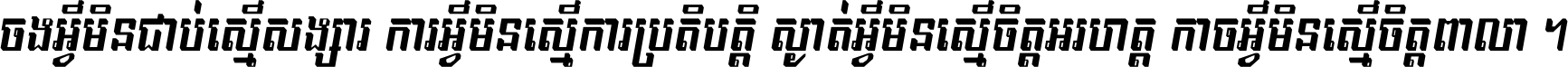 ចងអ្វីមិនជាប់ស្មើសង្សារ ការអ្វីមិនស្មើការប្រតិបត្តិ ស្ងាត់អ្វីមិនស្មើចិត្តអរហត្ត កាចអ្វីមិនស្មើចិត្តពាលា ។